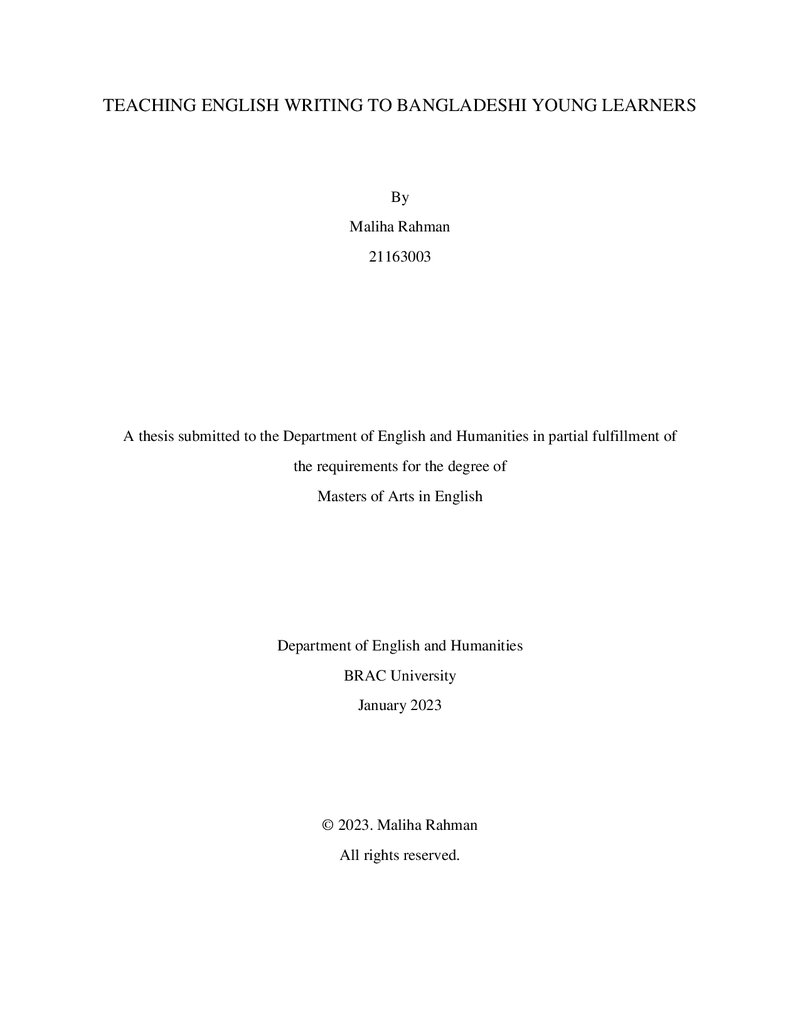 TEACHING ENGLISH WRITING TO BANGLADESHI YOUNG LEARNERS

By
Maliha Rahman
21163003

A thesis submitted to the Department of English and Humanities in partial fulfillment of the requirements for the degree of
Masters of Arts in English

Department of English and Humanities
BRAC University
January 2023

© 2023. Maliha Rahman
All rights reserved.